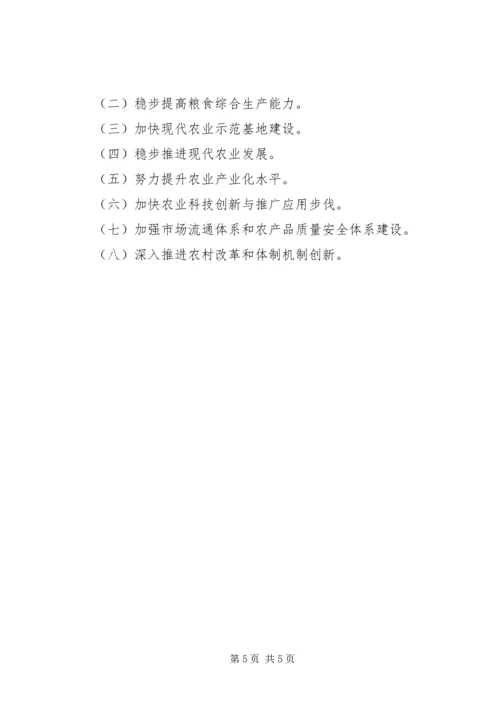 （二）稳步提高粮食综合生产能力。

（三）加快现代农业示范基地建设。

（四）稳步推进现代农业发展。

（五）努力提升农业产业化水平。

（六）加快农业科技创新与推广应用步伐。

（七）加强市场流通体系和农产品质量安全体系建设。

（八）深入推进农村改革和体制机制创新。

第5页 共5页